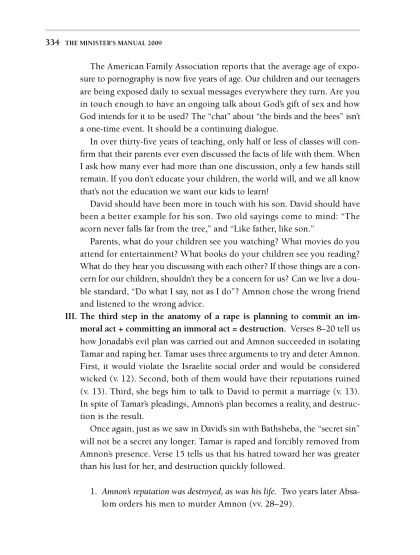 334 THE MINISTER'S MANUAL 2009

The American Family Association reports that the average age of exposure to pornography is now five years of age. Our children and our teenagers are being exposed daily to sexual messages everywhere they turn. Are you in touch enough to have an ongoing talk about God's gift of sex and how God intends for it to be used? The "chat" about "the birds and the bees" isn't a one-time event. It should be a continuing dialogue.

In over thirty-five years of teaching, only half or less of classes will confirm that their parents ever even discussed the facts of life with them. When I ask how many ever had more than one discussion, only a few hands still remain. If you don't educate your children, the world will, and we all know that's not the education we want our kids to learn!

David should have been more in touch with his son. David should have been a better example for his son. Two old sayings come to mind: "The acorn never falls far from the tree," and "Like father, like son."

Parents, what do your children see you watching? What movies do you attend for entertainment? What books do your children see you reading? What do they hear you discussing with each other? If those things are a concern for our children, shouldn't they be a concern for us? Can we live a double standard, "Do what I say, not as I do"? Amnon chose the wrong friend and listened to the wrong advice.

III. The third step in the anatomy of a rape is planning to commit an immoral act + committing an immoral act = destruction. Verses 8–20 tell us how Jonadab's evil plan was carried out and Amnon succeeded in isolating Tamar and raping her. Tamar uses three arguments to try and deter Amnon. First, it would violate the Israelite social order and would be considered wicked (v. 12). Second, both of them would have their reputations ruined (v. 13). Third, she begs him to talk to David to permit a marriage (v. 13). In spite of Tamar's pleadings, Amnon's plan becomes a reality, and destruction is the result.

Once again, just as we saw in David's sin with Bathsheba, the "secret sin" will not be a secret any longer. Tamar is raped and forcibly removed from Amnon's presence. Verse 15 tells us that his hatred toward her was greater than his lust for her, and destruction quickly followed.

1. Amnon's reputation was destroyed, as was his life. Two years later Absalom orders his men to murder Amnon (vv. 28–29).